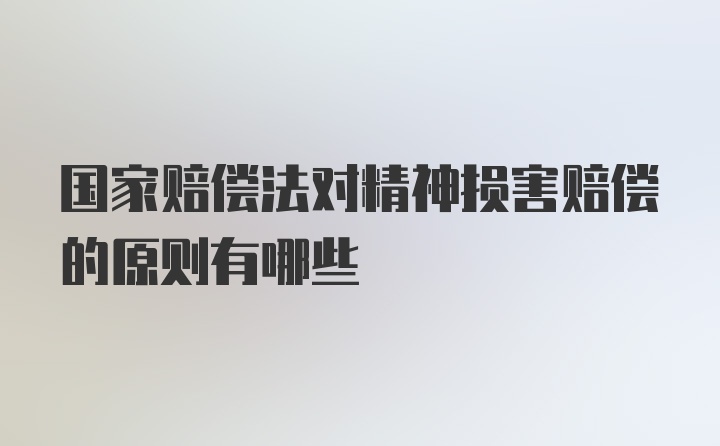 国家赔偿法对精神损害赔偿的原则有哪些